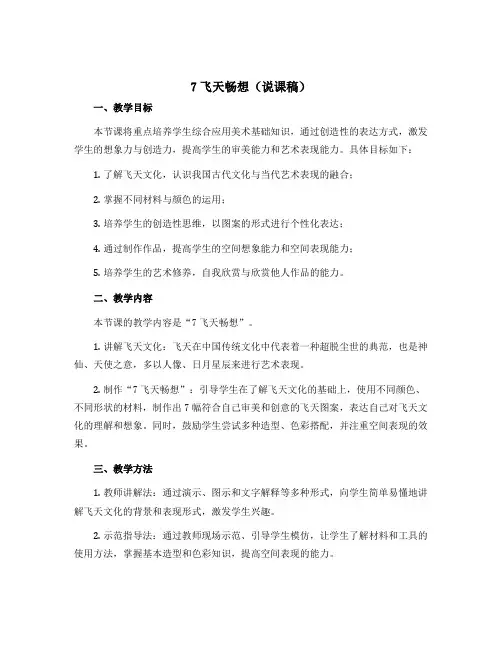 7 飞天畅想（说课稿）

一、教学目标

本节课将重点培养学生综合应用美术基础知识，通过创造性的表达方式，激发学生的想象力与创造力，提高学生的审美能力和艺术表现能力。具体目标如下：

1. 了解飞天文化，认识我国古代文化与当代艺术表现的融合；

2. 掌握不同材料与颜色的运用；

3. 培养学生的创造性思维，以图案的形式进行个性化表达；

4. 通过制作作品，提高学生的空间想象能力和空间表现能力；

5. 培养学生的艺术修养，自我欣赏与欣赏他人作品的能力。

二、教学内容

本节课的教学内容是“7 飞天畅想”。

1. 讲解飞天文化：飞天在中国传统文化中代表着一种超脱尘世的典范，也是神仙、天使之意，多以人像、日月星辰来进行艺术表现。

2. 制作“7 飞天畅想”：引导学生在了解飞天文化的基础上，使用不同颜色、不同形状的材料，制作出 7 幅符合自己审美和创意的飞天图案，表达自己对飞天文化的理解和想象。同时，鼓励学生尝试多种造型、色彩搭配，并注重空间表现的效果。

三、教学方法

1. 教师讲解法：通过演示、图示和文字解释等多种形式，向学生简单易懂地讲解飞天文化的背景和表现形式，激发学生兴趣。

2. 示范指导法：通过教师现场示范、引导学生模仿，让学生了解材料和工具的使用方法，掌握基本造型和色彩知识，提高空间表现的能力。